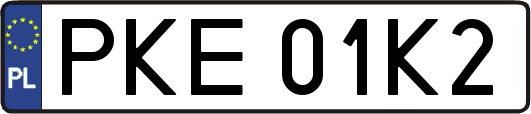 PL
PKE 01K2